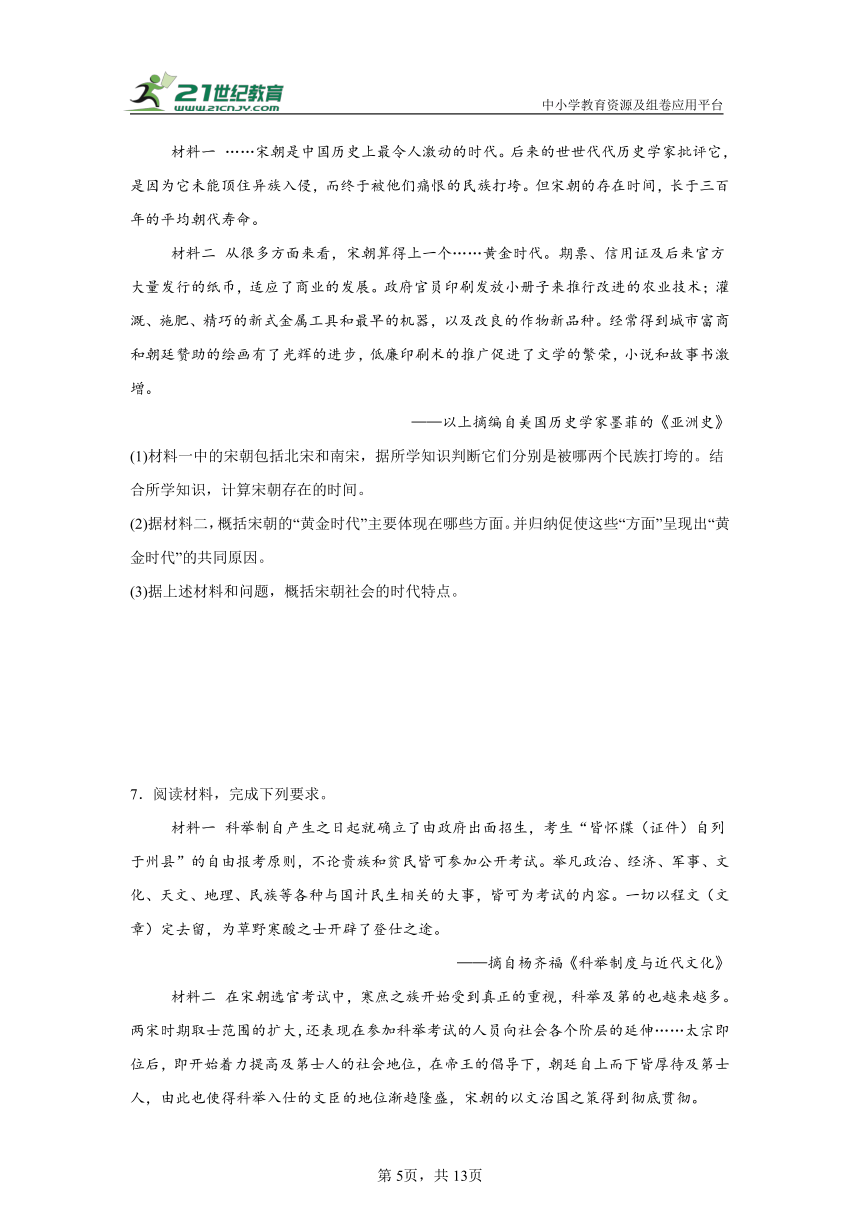 21世纪教育
www.21cnjy.com
中小学教育资源及组卷应用平台

材料一 ……宋朝是中国历史上最令人激动的时代。后来的世世代代历史学家批评它，是因为它未能顶住异族入侵，而终于被他们痛恨的民族打垮。但宋朝的存在时间，长于三百年的平均朝代寿命。

材料二 从很多方面来看，宋朝算得上一个……黄金时代。期票、信用证及后来官方大量发行的纸币，适应了商业的发展。政府官员印刷发放小册子来推行改进的农业技术；灌溉、施肥、精巧的新式金属工具和最早的机器，以及改良的作物新品种。经常得到城市富商和朝廷赞助的绘画有了光辉的进步，低廉印刷术的推广促进了文学的繁荣，小说和故事书激增。

——以上摘编自美国历史学家墨菲的《亚洲史》

(1)材料一中的宋朝包括北宋和南宋，据所学知识判断它们分别是被哪两个民族打垮的。结合所学知识，计算宋朝存在的时间。

(2)据材料二，概括宋朝的“黄金时代”主要体现在哪些方面。并归纳促使这些“方面”呈现出“黄金时代”的共同原因。

(3)据上述材料和问题，概括宋朝社会的时代特点。

7．阅读材料，完成下列要求。

材料一 科举制自产生之日起就确立了由政府出面招生，考生“皆怀牒（证件）自列于州县”的自由报考原则，不论贵族和贫民皆可参加公开考试。举凡政治、经济、军事、文化、天文、地理、民族等各种与国计民生相关的大事，皆可为考试的内容。一切以程文（文章）定去留，为草野寒酸之士开辟了登仕之途。

——摘自杨齐福《科举制度与近代文化》

材料二 在宋朝选官考试中，寒庶之族开始受到真正的重视，科举及第的也越来越多。两宋时期取士范围的扩大，还表现在参加科举考试的人员向社会各个阶层的延伸……太宗即位后，即开始着力提高及第士人的社会地位，在帝王的倡导下，朝廷自上而下皆厚待及第士人，由此也使得科举入仕的文臣的地位渐趋隆盛，宋朝的以文治国之策得到彻底贯彻。

第5页，共13页